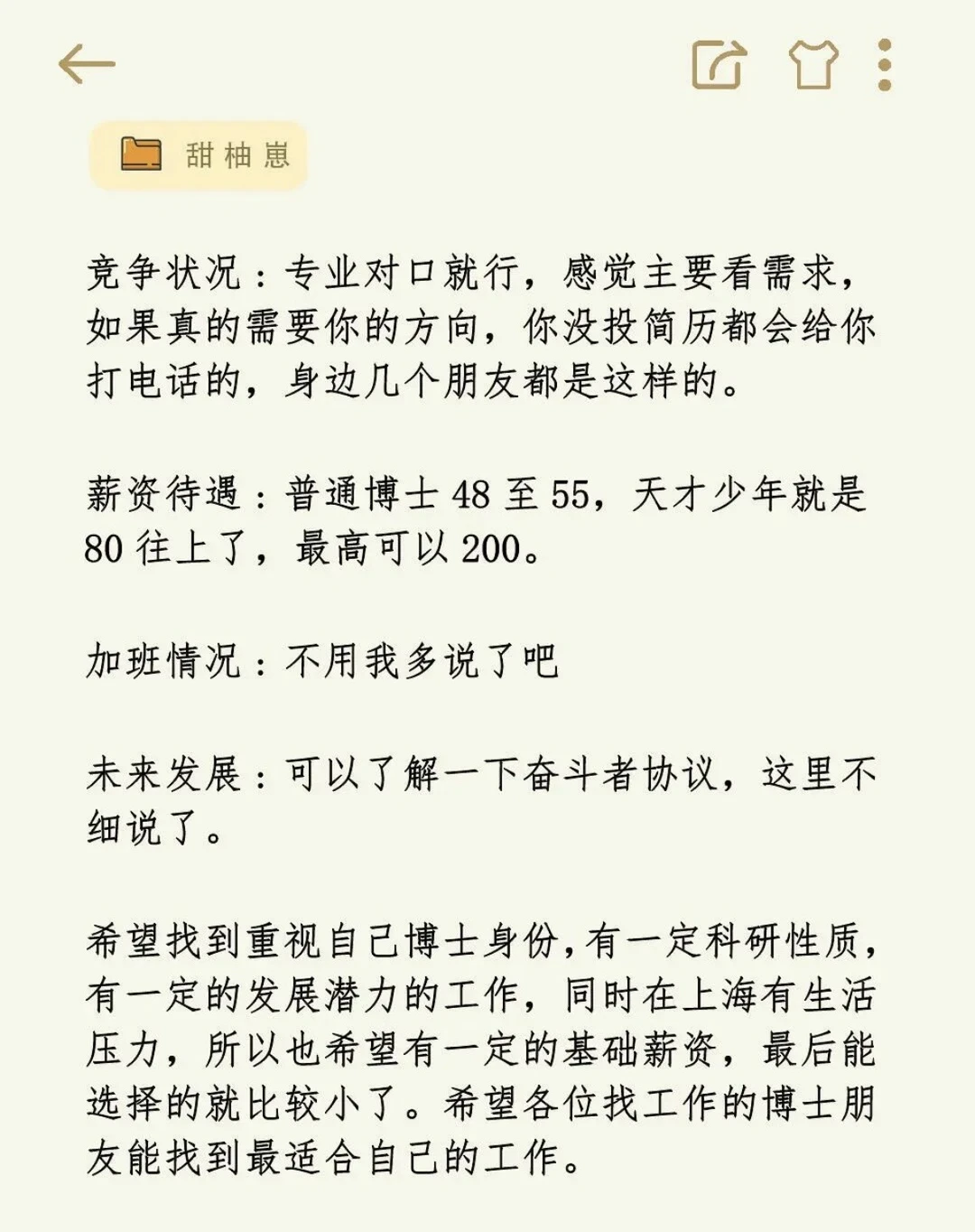 甜柚崽

竞争状况：专业对口就行，感觉主要看需求，如果真的需要你的方向，你没投简历都会给你打电话的，身边几个朋友都是这样的。

薪资待遇：普通博士 48 至 55，天才少年就是 80 往上了，最高可以 200。

加班情况：不用我多说了吧

未来发展：可以了解一下奋斗者协议，这里不细说了。

希望找到重视自己博士身份，有一定科研性质，有一定的发展潜力的工作，同时在上海有生活压力，所以也希望有一定的基础薪资，最后能选择的就比较小了。希望各位找工作的博士朋友能找到最适合自己的工作。